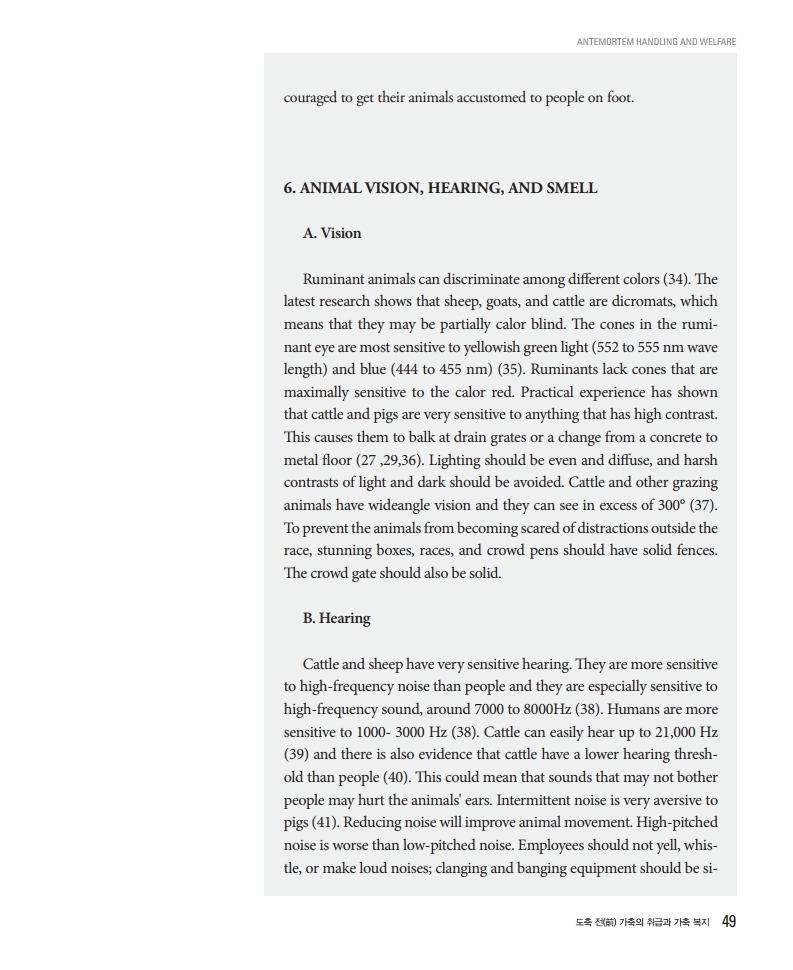 ANTEMORTEM HANDLING AND WELFARE

couraged to get their animals accustomed to people on foot.

6. ANIMAL VISION, HEARING, AND SMELL

A. Vision

Ruminant animals can discriminate among different colors (34). The latest research shows that sheep, goats, and cattle are dicromats, which means that they may be partially calor blind. The cones in the ruminant eye are most sensitive to yellowish green light (552 to 555 nm wave length) and blue (444 to 455 nm) (35). Ruminants lack cones that are maximally sensitive to the calor red. Practical experience has shown that cattle and pigs are very sensitive to anything that has high contrast. This causes them to balk at drain grates or a change from a concrete to metal floor (27 ,29,36). Lighting should be even and diffuse, and harsh contrasts of light and dark should be avoided. Cattle and other grazing animals have wideangle vision and they can see in excess of 300° (37). To prevent the animals from becoming scared of distractions outside the race, stunning boxes, races, and crowd pens should have solid fences. The crowd gate should also be solid.

B. Hearing

Cattle and sheep have very sensitive hearing. They are more sensitive to high-frequency noise than people and they are especially sensitive to high-frequency sound, around 7000 to 8000Hz (38). Humans are more sensitive to 1000- 3000 Hz (38). Cattle can easily hear up to 21,000 Hz (39) and there is also evidence that cattle have a lower hearing threshold than people (40). This could mean that sounds that may not bother people may hurt the animals' ears. Intermittent noise is very aversive to pigs (41). Reducing noise will improve animal movement. High-pitched noise is worse than low-pitched noise. Employees should not yell, whistle, or make loud noises; clanging and banging equipment should be si-

도축 전(前) 가축의 취급과 가축 복지 49